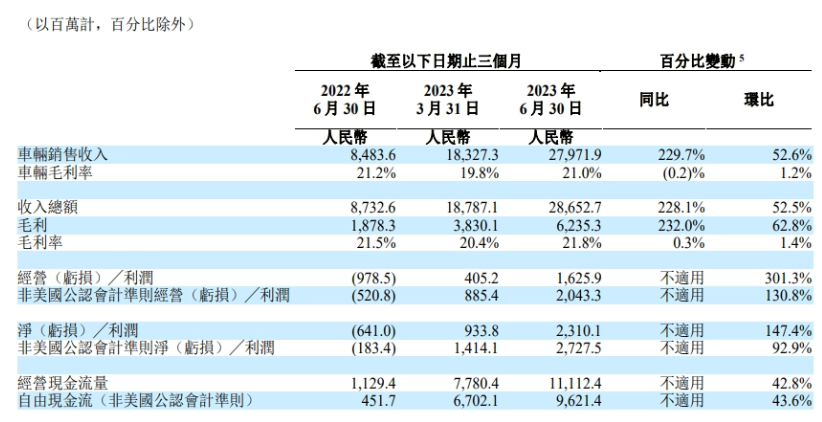 （以百萬計，百分比除外）

| | 截至以下日期止三個月 | | | 百分比變動 $^5$ | |
|---|---|---|---|---|---|
| | 2022 年 6 月 30 日 | 2023 年 3 月 31 日 | 2023 年 6 月 30 日 | 同比 | 環比 |
| | 人民幣 | 人民幣 | 人民幣 | | |
| 車輛銷售收入 | 8,483.6 | 18,327.3 | 27,971.9 | 229.7% | 52.6% |
| 車輛毛利率 | 21.2% | 19.8% | 21.0% | (0.2)% | 1.2% |
| 收入總額 | 8,732.6 | 18,787.1 | 28,652.7 | 228.1% | 52.5% |
| 毛利 | 1,878.3 | 3,830.1 | 6,235.3 | 232.0% | 62.8% |
| 毛利率 | 21.5% | 20.4% | 21.8% | 0.3% | 1.4% |
| 經營（虧損）／利潤 | (978.5) | 405.2 | 1,625.9 | 不適用 | 301.3% |
| 非美國公認會計準則經營（虧損）／利潤 | (520.8) | 885.4 | 2,043.3 | 不適用 | 130.8% |
| 淨（虧損）／利潤 | (641.0) | 933.8 | 2,310.1 | 不適用 | 147.4% |
| 非美國公認會計準則淨（虧損）／利潤 | (183.4) | 1,414.1 | 2,727.5 | 不適用 | 92.9% |
| 經營現金流量 | 1,129.4 | 7,780.4 | 11,112.4 | 不適用 | 42.8% |
| 自由現金流（非美國公認會計準則） | 451.7 | 6,702.1 | 9,621.4 | 不適用 | 43.6% |